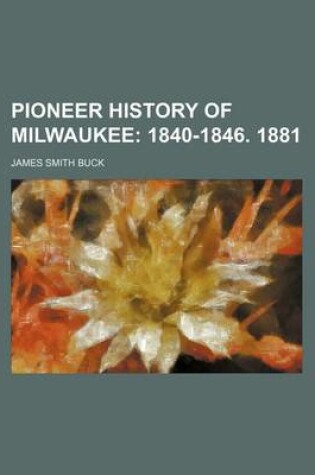 PIONEER HISTORY OF MILWAUKEE: 1840-1846. 1881

JAMES SMITH BUCK